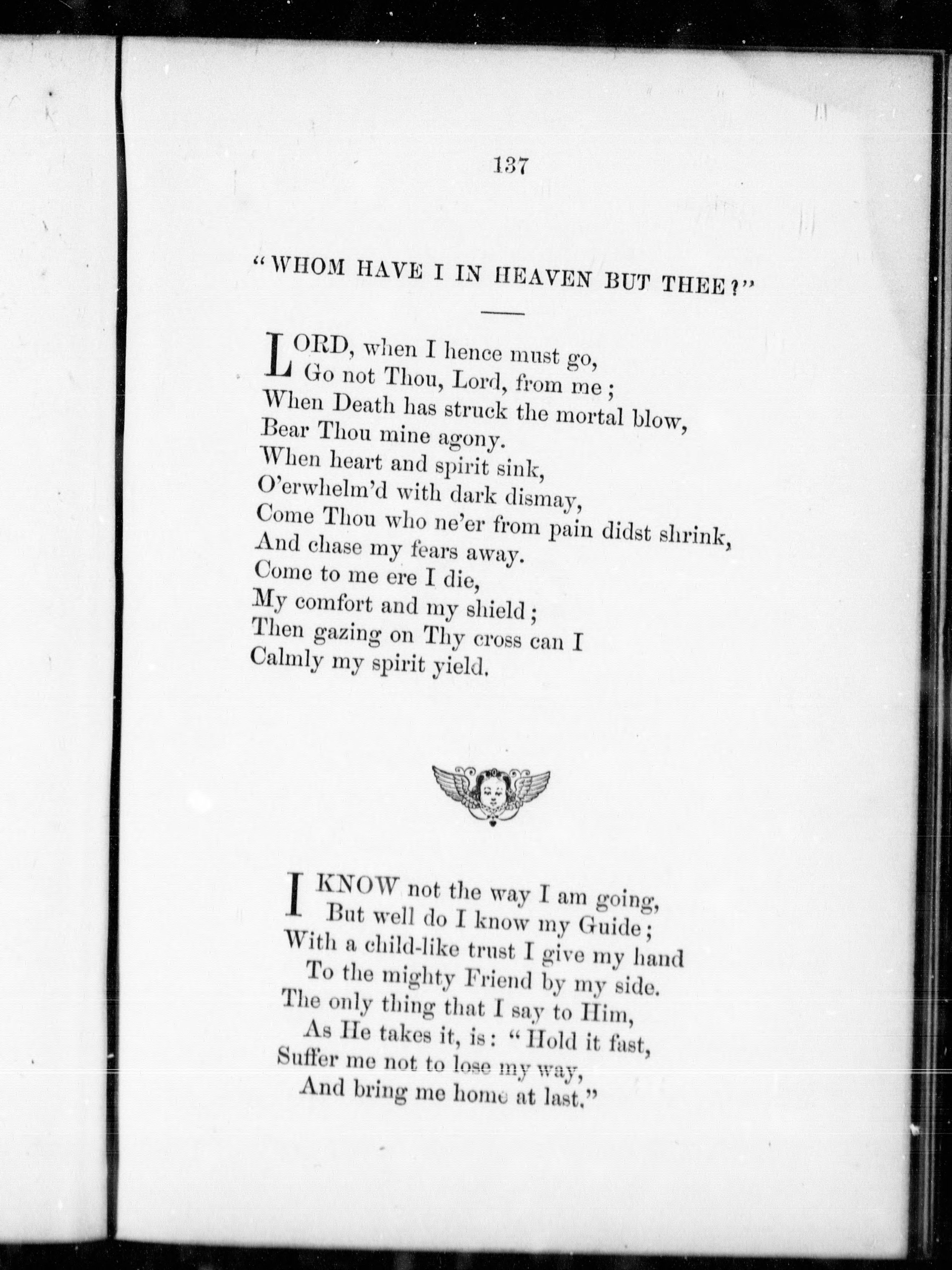 137

"WHOM HAVE I IN HEAVEN BUT THEE?"

LORD, when I hence must go,
Go not Thou, Lord, from me;
When Death has struck the mortal blow,
Bear Thou mine agony.
When heart and spirit sink,
O'erwhelm'd with dark dismay,
Come Thou who ne'er from pain didst shrink,
And chase my fears away.
Come to me ere I die,
My comfort and my shield;
Then gazing on Thy cross can I
Calmly my spirit yield.

I KNOW not the way I am going,
But well do I know my Guide;
With a child-like trust I give my hand
To the mighty Friend by my side.
The only thing that I say to Him,
As He takes it, is: "Hold it fast,
Suffer me not to lose my way,
And bring me home at last."